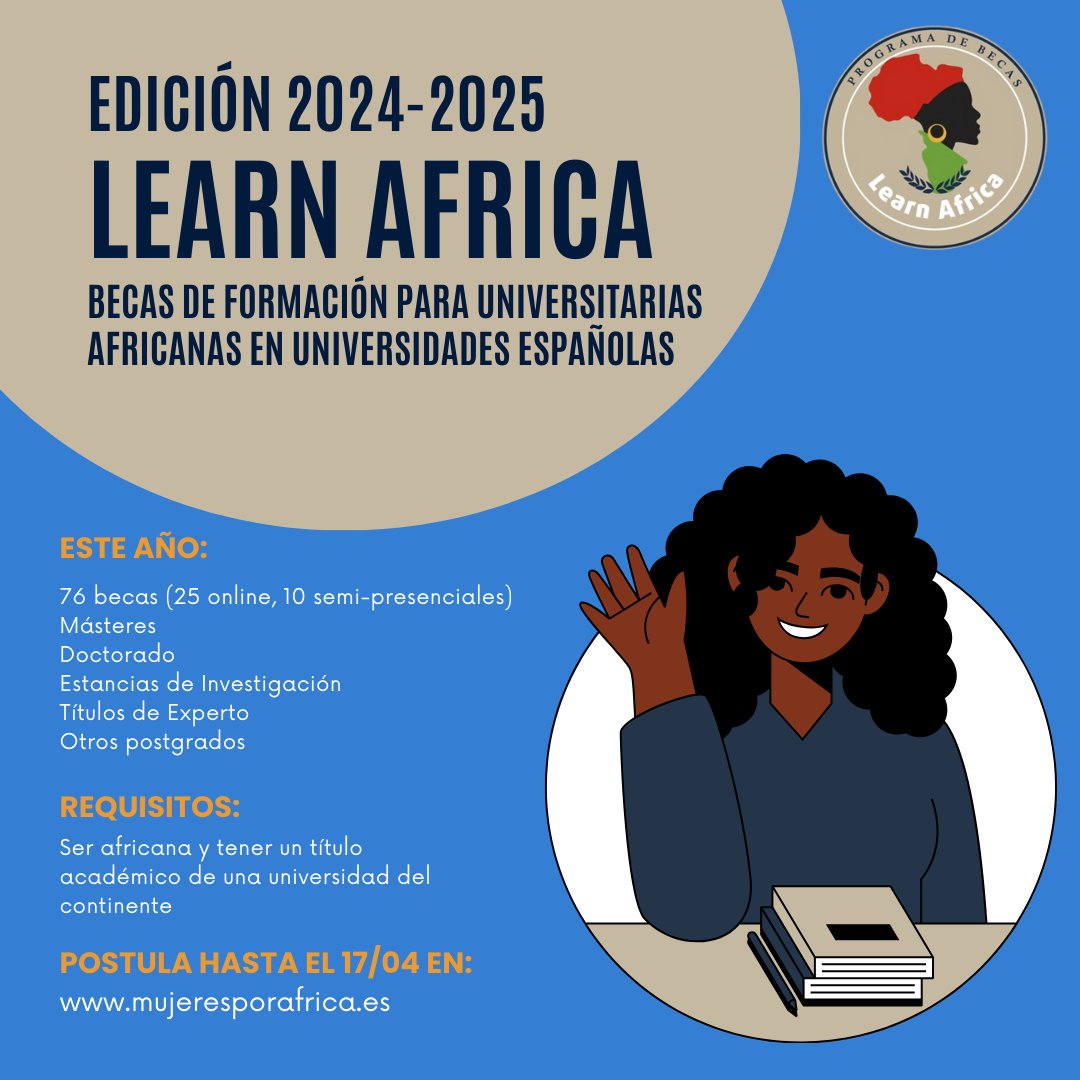 EDICIÓN 2024-2025
LEARN AFRICA
BECAS DE FORMACIÓN PARA UNIVERSITARIAS AFRICANAS EN UNIVERSIDADES ESPAÑOLAS

PROGRAMA DE BECAS
Learn Africa

ESTE AÑO:
76 becas (25 online, 10 semi-presenciales)
Másteres
Doctorado
Estancias de Investigación
Títulos de Experto
Otros postgrados

REQUISITOS:
Ser africana y tener un título académico de una universidad del continente

POSTULA HASTA EL 17/04 EN:
www.mujeresporafrica.es